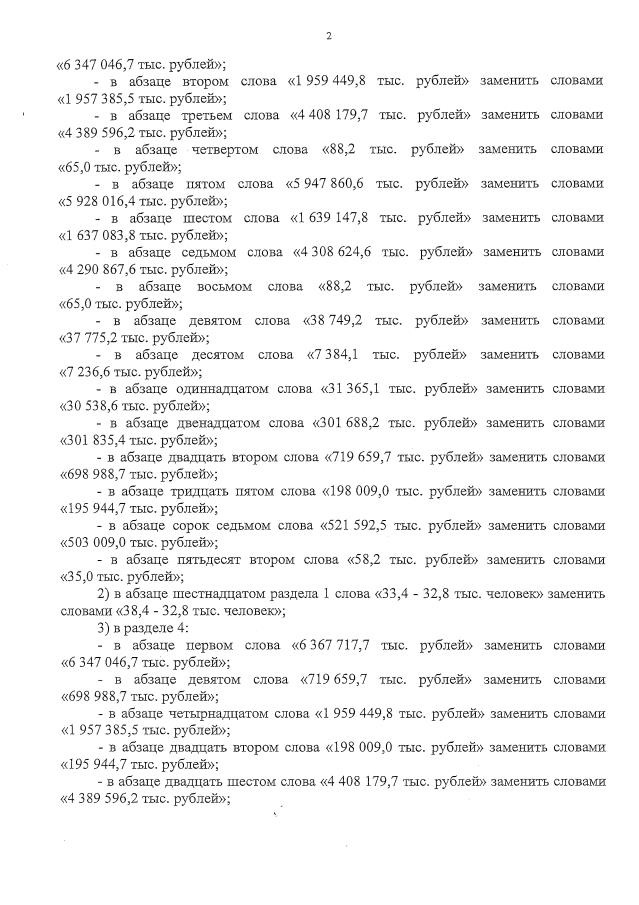 2

«6 347 046,7 тыс. рублей»;

- в абзаце втором слова «1 959 449,8 тыс. рублей» заменить словами «1 957 385,5 тыс. рублей»;

- в абзаце третьем слова «4 408 179,7 тыс. рублей» заменить словами «4 389 596,2 тыс. рублей»;

- в абзаце четвертом слова «88,2 тыс. рублей» заменить словами «65,0 тыс. рублей»;

- в абзаце пятом слова «5 947 860,6 тыс. рублей» заменить словами «5 928 016,4 тыс. рублей»;

- в абзаце шестом слова «1 639 147,8 тыс. рублей» заменить словами «1 637 083,8 тыс. рублей»;

- в абзаце седьмом слова «4 308 624,6 тыс. рублей» заменить словами «4 290 867,6 тыс. рублей»;

- в абзаце восьмом слова «88,2 тыс. рублей» заменить словами «65,0 тыс. рублей»;

- в абзаце девятом слова «38 749,2 тыс. рублей» заменить словами «37 775,2 тыс. рублей»;

- в абзаце десятом слова «7 384,1 тыс. рублей» заменить словами «7 236,6 тыс. рублей»;

- в абзаце одиннадцатом слова «31 365,1 тыс. рублей» заменить словами «30 538,6 тыс. рублей»;

- в абзаце двенадцатом слова «301 688,2 тыс. рублей» заменить словами «301 835,4 тыс. рублей»;

- в абзаце двадцать втором слова «719 659,7 тыс. рублей» заменить словами «698 988,7 тыс. рублей»;

- в абзаце тридцать пятом слова «198 009,0 тыс. рублей» заменить словами «195 944,7 тыс. рублей»;

- в абзаце сорок седьмом слова «521 592,5 тыс. рублей» заменить словами «503 009,0 тыс. рублей»;

- в абзаце пятьдесят втором слова «58,2 тыс. рублей» заменить словами «35,0 тыс. рублей»;

2) в абзаце шестнадцатом раздела 1 слова «33,4 - 32,8 тыс. человек» заменить словами «38,4 - 32,8 тыс. человек»;

3) в разделе 4:

- в абзаце первом слова «6 367 717,7 тыс. рублей» заменить словами «6 347 046,7 тыс. рублей»;

- в абзаце девятом слова «719 659,7 тыс. рублей» заменить словами «698 988,7 тыс. рублей»;

- в абзаце четырнадцатом слова «1 959 449,8 тыс. рублей» заменить словами «1 957 385,5 тыс. рублей»;

- в абзаце двадцать втором слова «198 009,0 тыс. рублей» заменить словами «195 944,7 тыс. рублей»;

- в абзаце двадцать шестом слова «4 408 179,7 тыс. рублей» заменить словами «4 389 596,2 тыс. рублей»;